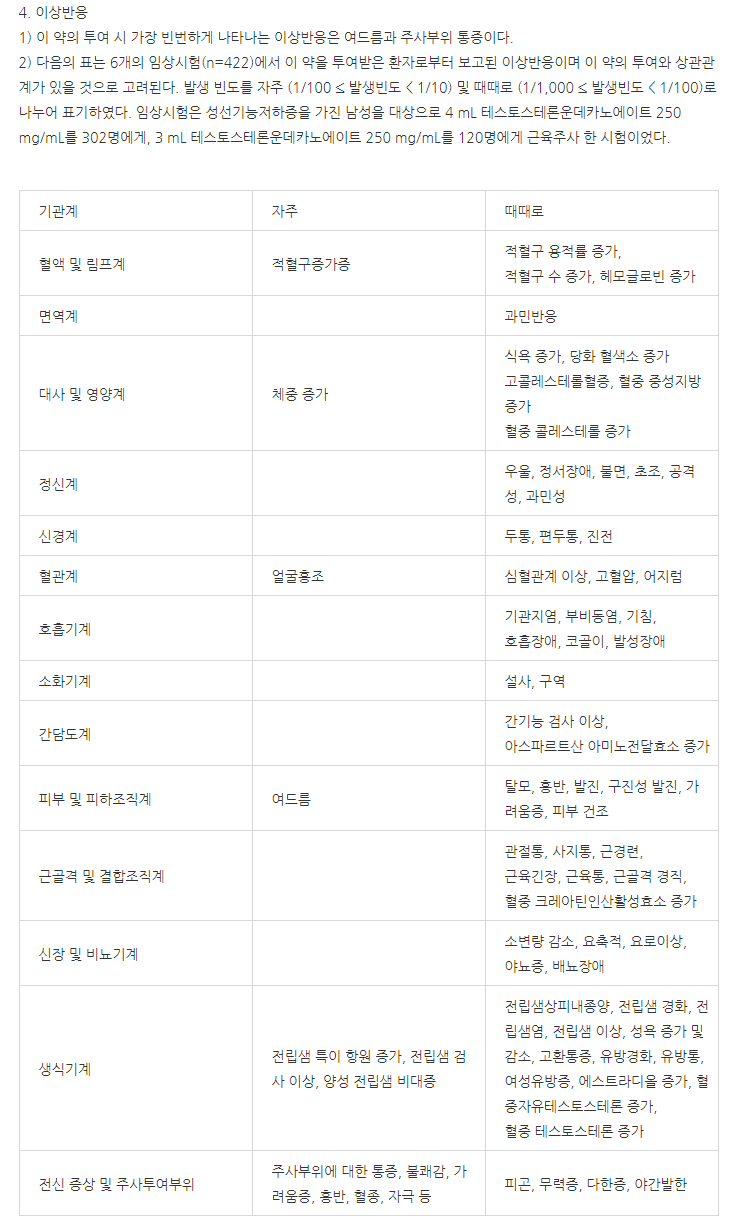 4. 이상반응
1) 이 약의 투여 시 가장 빈번하게 나타나는 이상반응은 여드름과 주사부위 통증이다.
2) 다음의 표는 6개의 임상시험(n=422)에서 이 약을 투여받은 환자로부터 보고된 이상반응이며 이 약의 투여와 상관관계가 있을 것으로 고려된다. 발생 빈도를 자주 (1/100 ≤ 발생빈도 < 1/10) 및 때때로 (1/1,000 ≤ 발생빈도 < 1/100)로 나누어 표기하였다. 임상시험은 성선기능저하증을 가진 남성을 대상으로 4 mL 테스토스테론운데카노에이트 250 mg/mL를 302명에게, 3 mL 테스토스테론운데카노에이트 250 mg/mL를 120명에게 근육주사 한 시험이었다.

| 기관계 | 자주 | 때때로 |
|---|---|---|
| 혈액 및 림프계 | 적혈구증가증 | 적혈구 용적률 증가, 적혈구 수 증가, 헤모글로빈 증가 |
| 면역계 | | 과민반응 |
| 대사 및 영양계 | 체중 증가 | 식욕 증가, 당화 혈색소 증가 고콜레스테롤혈증, 혈중 중성지방 증가 혈중 콜레스테롤 증가 |
| 정신계 | | 우울, 정서장애, 불면, 초조, 공격성, 과민성 |
| 신경계 | | 두통, 편두통, 진전 |
| 혈관계 | 얼굴홍조 | 심혈관계 이상, 고혈압, 어지럼 |
| 호흡기계 | | 기관지염, 부비동염, 기침, 호흡장애, 코골이, 발성장애 |
| 소화기계 | | 설사, 구역 |
| 간담도계 | | 간기능 검사 이상, 아스파르트산 아미노전달효소 증가 |
| 피부 및 피하조직계 | 여드름 | 탈모, 홍반, 발진, 구진성 발진, 가려움증, 피부 건조 |
| 근골격 및 결합조직계 | | 관절통, 사지통, 근경련, 근육긴장, 근육통, 근골격 경직, 혈중 크레아틴인산활성효소 증가 |
| 신장 및 비뇨기계 | | 소변량 감소, 요축적, 요로이상, 야뇨증, 배뇨장애 |
| 생식기계 | 전립샘 특이 항원 증가, 전립샘 검사 이상, 양성 전립샘 비대증 | 전립샘상피내종양, 전립샘 경화, 전립샘염, 전립샘 이상, 성욕 증가 및 감소, 고환통증, 유방경화, 유방통, 여성유방증, 에스트라디올 증가, 혈중자유테스토스테론 증가, 혈중 테스토스테론 증가 |
| 전신 증상 및 주사투여부위 | 주사부위에 대한 통증, 불쾌감, 가려움증, 홍반, 혈종, 자극 등 | 피곤, 무력증, 다한증, 야간발한 |